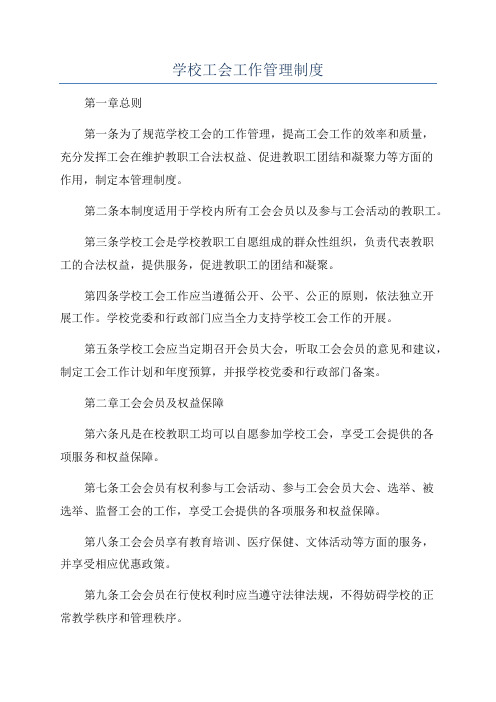 学校工会工作管理制度

第一章总则

第一条为了规范学校工会的工作管理，提高工会工作的效率和质量，充分发挥工会在维护教职工合法权益、促进教职工团结和凝聚力等方面的作用，制定本管理制度。

第二条本制度适用于学校内所有工会会员以及参与工会活动的教职工。

第三条学校工会是学校教职工自愿组成的群众性组织，负责代表教职工的合法权益，提供服务，促进教职工的团结和凝聚。

第四条学校工会工作应当遵循公开、公平、公正的原则，依法独立开展工作。学校党委和行政部门应当全力支持学校工会工作的开展。

第五条学校工会应当定期召开会员大会，听取工会会员的意见和建议，制定工会工作计划和年度预算，并报学校党委和行政部门备案。

第二章工会会员及权益保障

第六条凡是在校教职工均可以自愿参加学校工会，享受工会提供的各项服务和权益保障。

第七条工会会员有权利参与工会活动、参与工会会员大会、选举、被选举、监督工会的工作，享受工会提供的各项服务和权益保障。

第八条工会会员享有教育培训、医疗保健、文体活动等方面的服务，并享受相应优惠政策。

第九条工会会员在行使权利时应当遵守法律法规，不得妨碍学校的正常教学秩序和管理秩序。